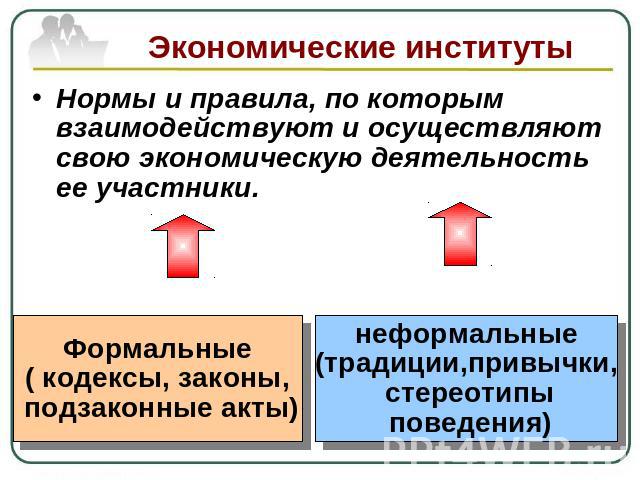 Экономические институты

• Нормы и правила, по которым взаимодействуют и осуществляют свою экономическую деятельность ее участники.

Формальные ( кодексы, законы, подзаконные акты)

неформальные (традиции,привычки, стереотипы поведения)

PPt4WEB.ru